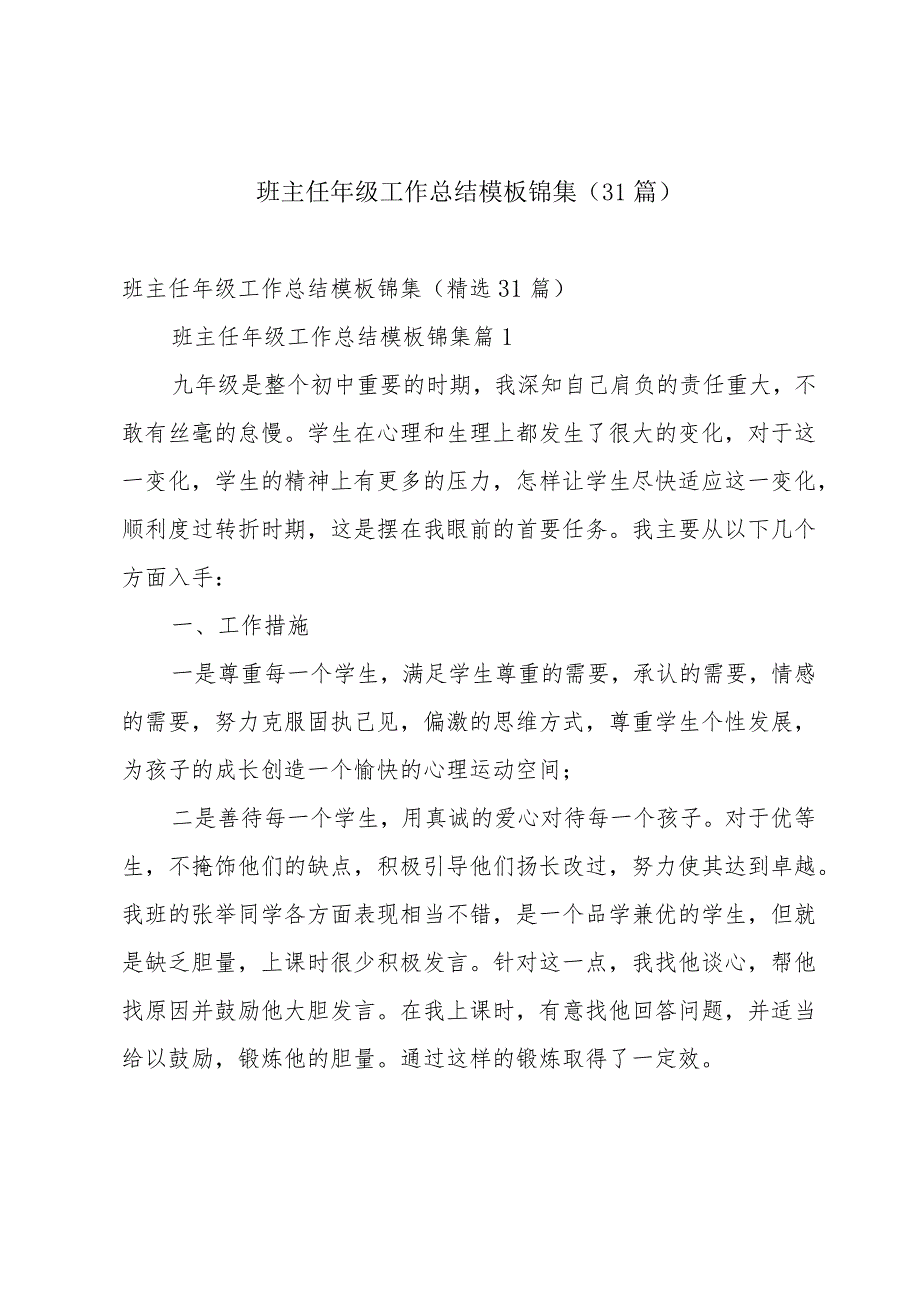 班主任年级工作总结模板锦集（31篇）

班主任年级工作总结模板锦集（精选31篇）

班主任年级工作总结模板锦集篇1

九年级是整个初中重要的时期，我深知自己肩负的责任重大，不敢有丝毫的怠慢。学生在心理和生理上都发生了很大的变化，对于这一变化，学生的精神上有更多的压力，怎样让学生尽快适应这一变化，顺利度过转折时期，这是摆在我眼前的首要任务。我主要从以下几个方面入手：

一、工作措施

一是尊重每一个学生，满足学生尊重的需要，承认的需要，情感的需要，努力克服固执己见，偏激的思维方式，尊重学生个性发展，为孩子的成长创造一个愉快的心理运动空间；

二是善待每一个学生，用真诚的爱心对待每一个孩子。对于优等生，不掩饰他们的缺点，积极引导他们扬长改过，努力使其达到卓越。我班的张举同学各方面表现相当不错，是一个品学兼优的学生，但就是缺乏胆量，上课时很少积极发言。针对这一点，我找他谈心，帮他找原因并鼓励他大胆发言。在我上课时，有意找他回答问题，并适当给以鼓励，锻炼他的胆量。通过这样的锻炼取得了一定效。